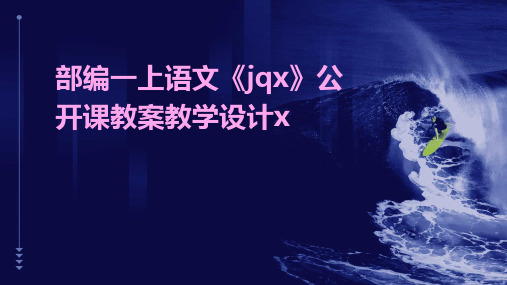 部编一上语文《jqx》公开课教案教学设计x